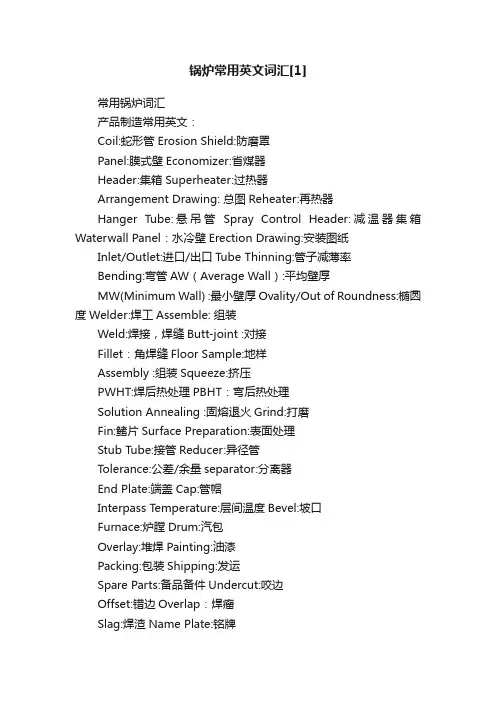 锅炉常用英文词汇[1]

常用锅炉词汇

产品制造常用英文：

Coil:蛇形管 Erosion Shield:防磨罩

Panel:膜式壁 Economizer:省煤器

Header:集箱 Superheater:过热器

Arrangement Drawing: 总图 Reheater:再热器

Hanger Tube:悬吊管 Spray Control Header:减温器集箱 Waterwall Panel：水冷壁 Erection Drawing:安装图纸

Inlet/Outlet:进口/出口 Tube Thinning:管子减薄率

Bending:弯管 AW（Average Wall）:平均壁厚

MW(Minimum Wall) :最小壁厚 Ovality/Out of Roundness:椭圆度 Welder:焊工 Assemble: 组装

Weld:焊接，焊缝 Butt-joint :对接

Fillet：角焊缝 Floor Sample:地样

Assembly :组装 Squeeze:挤压

PWHT:焊后热处理 PBHT：弯后热处理

Solution Annealing :固熔退火 Grind:打磨

Fin:鳍片 Surface Preparation:表面处理

Stub Tube:接管 Reducer:异径管

Tolerance:公差/余量 separator:分离器

End Plate:端盖 Cap:管帽

Interpass Temperature:层间温度 Bevel:坡口

Furnace:炉膛 Drum:汽包

Overlay:堆焊 Painting:油漆

Packing:包装 Shipping:发运

Spare Parts:备品备件 Undercut:咬边

Offset:错边 Overlap：焊瘤

Slag:焊渣 Name Plate:铭牌